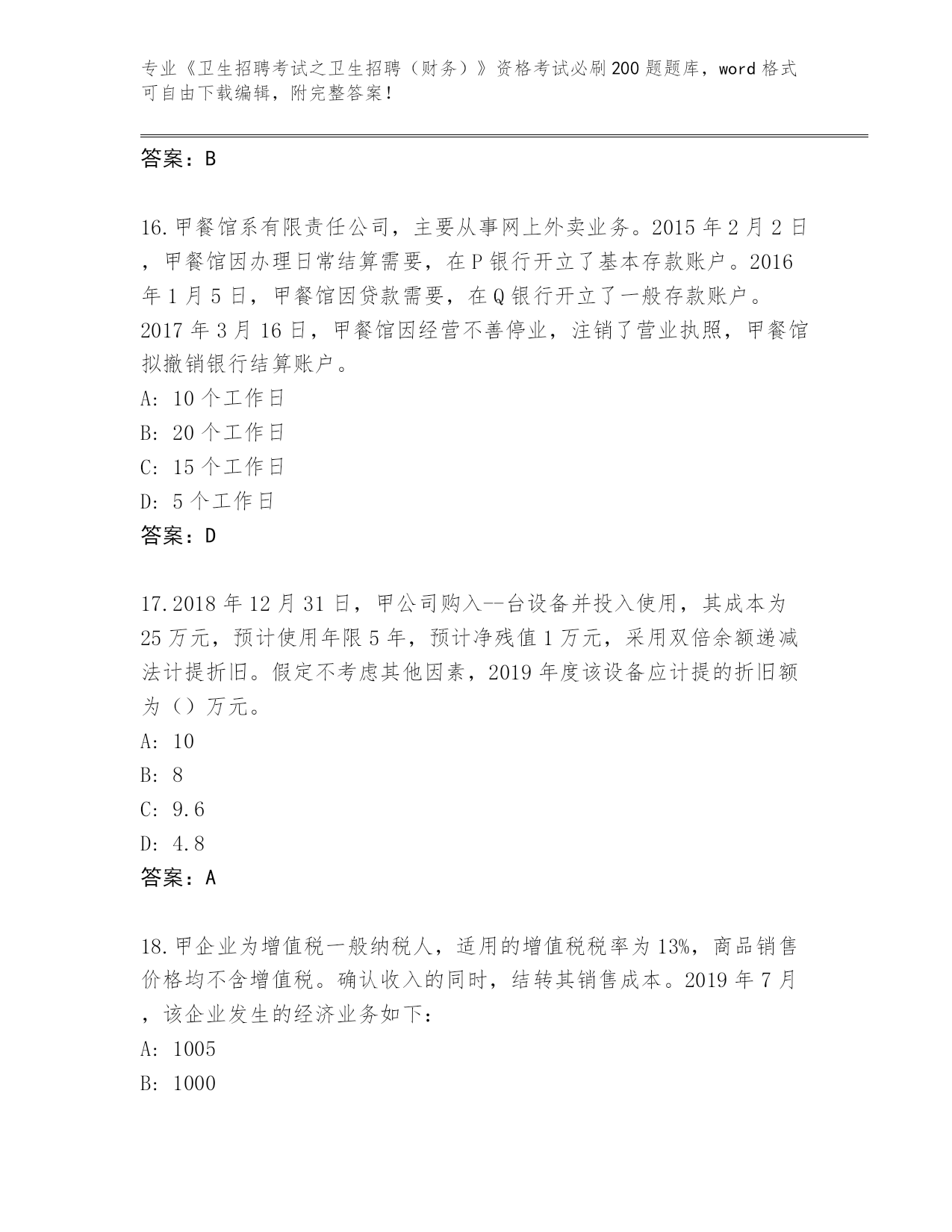 专业《卫生招聘考试之卫生招聘（财务）》资格考试必刷200题题库，word格式可自由下载编辑，附完整答案！

答案：B

16.甲餐馆系有限责任公司，主要从事网上外卖业务。2015年2月2日，甲餐馆因办理日常结算需要，在P银行开立了基本存款账户。2016年1月5日，甲餐馆因贷款需要，在Q银行开立了一般存款账户。2017年3月16日，甲餐馆因经营不善停业，注销了营业执照，甲餐馆拟撤销银行结算账户。

A: 10个工作日

B: 20个工作日

C: 15个工作日

D: 5个工作日

答案：D

17.2018年12月31日，甲公司购入--台设备并投入使用，其成本为25万元，预计使用年限5年，预计净残值1万元，采用双倍余额递减法计提折旧。假定不考虑其他因素，2019年度该设备应计提的折旧额为（）万元。

A: 10

B: 8

C: 9.6

D: 4.8

答案：A

18.甲企业为增值税一般纳税人，适用的增值税税率为13%，商品销售价格均不含增值税。确认收入的同时，结转其销售成本。2019年7月，该企业发生的经济业务如下：

A: 1005

B: 1000